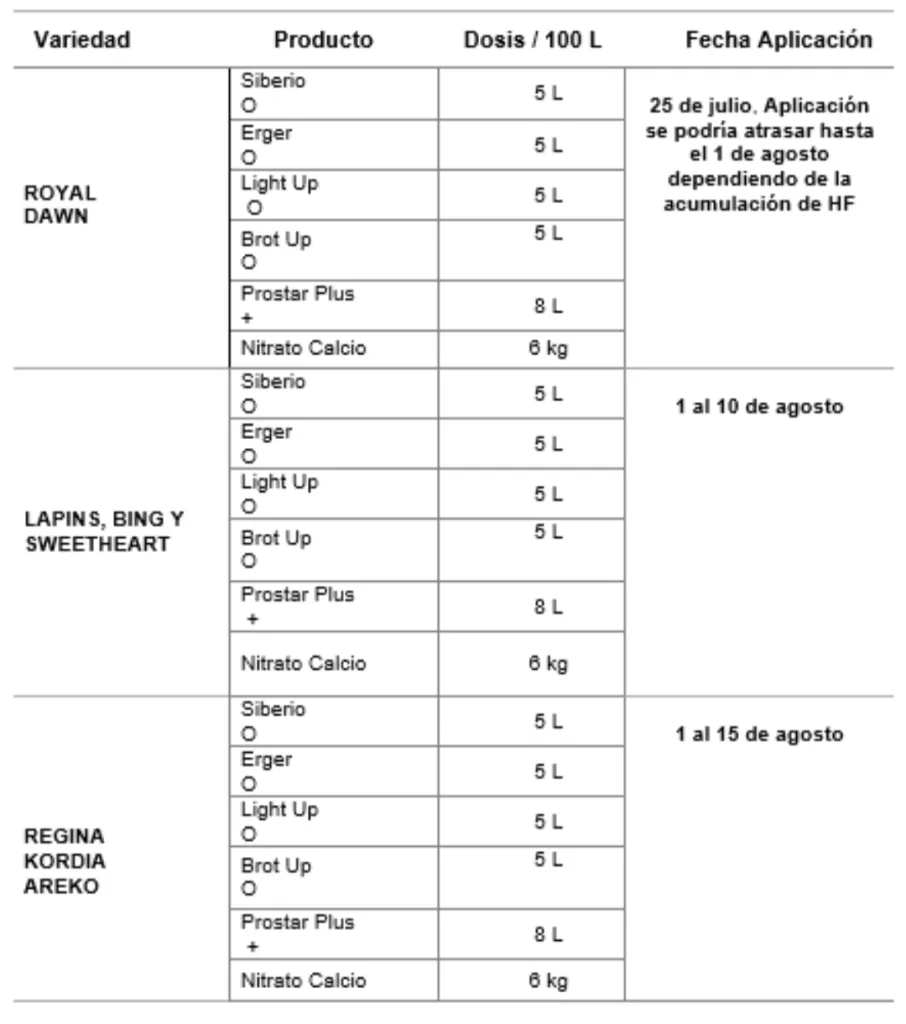 | Variedad | Producto | Dosis / 100 L | Fecha Aplicación |
|---|---|---|---|
| ROYAL DAWN | Siberio O | 5 L | 25 de julio, Aplicación se podría atrasar hasta el 1 de agosto dependiendo de la acumulación de HF |
| | Erger O | 5 L | |
| | Light Up O | 5 L | |
| | Brot Up O | 5 L | |
| | Prostar Plus + | 8 L | |
| | Nitrato Calcio | 6 kg | |
| LAPINS, BING Y SWEETHEART | Siberio O | 5 L | 1 al 10 de agosto |
| | Erger O | 5 L | |
| | Light Up O | 5 L | |
| | Brot Up O | 5 L | |
| | Prostar Plus + | 8 L | |
| | Nitrato Calcio | 6 kg | |
| REGINA KORDIA AREKO | Siberio O | 5 L | 1 al 15 de agosto |
| | Erger O | 5 L | |
| | Light Up O | 5 L | |
| | Brot Up O | 5 L | |
| | Prostar Plus + | 8 L | |
| | Nitrato Calcio | 6 kg | |